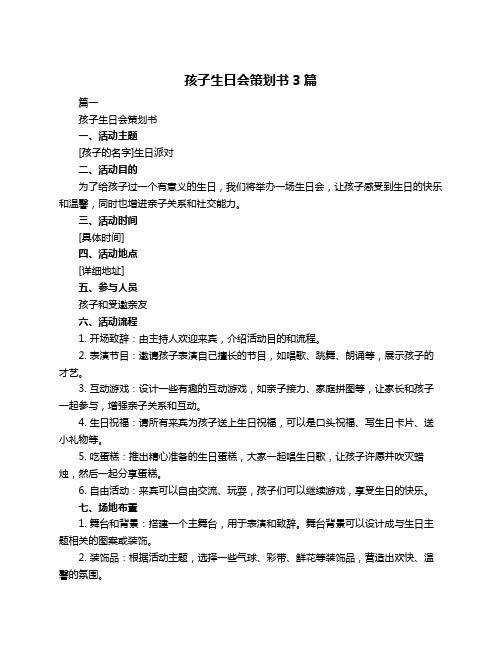 孩子生日会策划书 3 篇

篇一

孩子生日会策划书

一、活动主题

[孩子的名字]生日派对

二、活动目的

为了给孩子过一个有意义的生日，我们将举办一场生日会，让孩子感受到生日的快乐和温馨，同时也增进亲子关系和社交能力。

三、活动时间

[具体时间]

四、活动地点

[详细地址]

五、参与人员

孩子和受邀亲友

六、活动流程

1. 开场致辞：由主持人欢迎来宾，介绍活动目的和流程。

2. 表演节目：邀请孩子表演自己擅长的节目，如唱歌、跳舞、朗诵等，展示孩子的才艺。

3. 互动游戏：设计一些有趣的互动游戏，如亲子接力、家庭拼图等，让家长和孩子一起参与，增强亲子关系和互动。

4. 生日祝福：请所有来宾为孩子送上生日祝福，可以是口头祝福、写生日卡片、送小礼物等。

5. 吃蛋糕：推出精心准备的生日蛋糕，大家一起唱生日歌，让孩子许愿并吹灭蜡烛，然后一起分享蛋糕。

6. 自由活动：来宾可以自由交流、玩耍，孩子们可以继续游戏，享受生日的快乐。

七、场地布置

1. 舞台和背景：搭建一个主舞台，用于表演和致辞。舞台背景可以设计成与生日主题相关的图案或装饰。

2. 装饰品：根据活动主题，选择一些气球、彩带、鲜花等装饰品，营造出欢快、温馨的氛围。